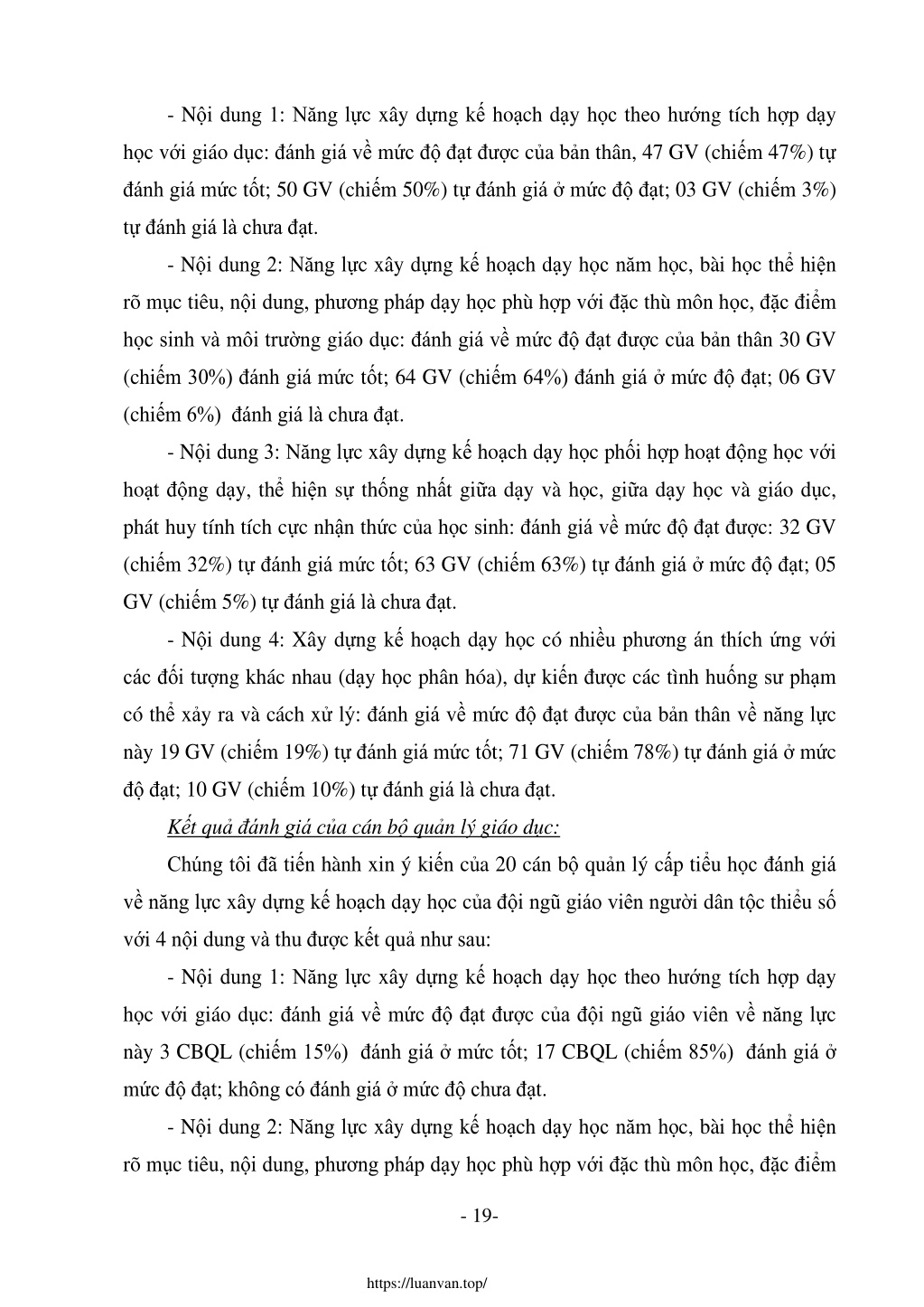 - Nội dung 1: Năng lực xây dựng kế hoạch dạy học theo hướng tích hợp dạy học với giáo dục: đánh giá về mức độ đạt được của bản thân, 47 GV (chiếm 47%) tự đánh giá mức tốt; 50 GV (chiếm 50%) tự đánh giá ở mức độ đạt; 03 GV (chiếm 3%) tự đánh giá là chưa đạt.

- Nội dung 2: Năng lực xây dựng kế hoạch dạy học năm học, bài học thể hiện rõ mục tiêu, nội dung, phương pháp dạy học phù hợp với đặc thù môn học, đặc điểm học sinh và môi trường giáo dục: đánh giá về mức độ đạt được của bản thân 30 GV (chiếm 30%) đánh giá mức tốt; 64 GV (chiếm 64%) đánh giá ở mức độ đạt; 06 GV (chiếm 6%) đánh giá là chưa đạt.

- Nội dung 3: Năng lực xây dựng kế hoạch dạy học phối hợp hoạt động học với hoạt động dạy, thể hiện sự thống nhất giữa dạy và học, giữa dạy học và giáo dục, phát huy tính tích cực nhận thức của học sinh: đánh giá về mức độ đạt được: 32 GV (chiếm 32%) tự đánh giá mức tốt; 63 GV (chiếm 63%) tự đánh giá ở mức độ đạt; 05 GV (chiếm 5%) tự đánh giá là chưa đạt.

- Nội dung 4: Xây dựng kế hoạch dạy học có nhiều phương án thích ứng với các đối tượng khác nhau (dạy học phân hóa), dự kiến được các tình huống sư phạm có thể xảy ra và cách xử lý: đánh giá về mức độ đạt được của bản thân về năng lực này 19 GV (chiếm 19%) tự đánh giá mức tốt; 71 GV (chiếm 78%) tự đánh giá ở mức độ đạt; 10 GV (chiếm 10%) tự đánh giá là chưa đạt.

Kết quả đánh giá của cán bộ quản lý giáo dục:

Chúng tôi đã tiến hành xin ý kiến của 20 cán bộ quản lý cấp tiểu học đánh giá về năng lực xây dựng kế hoạch dạy học của đội ngũ giáo viên người dân tộc thiểu số với 4 nội dung và thu được kết quả như sau:

- Nội dung 1: Năng lực xây dựng kế hoạch dạy học theo hướng tích hợp dạy học với giáo dục: đánh giá về mức độ đạt được của đội ngũ giáo viên về năng lực này 3 CBQL (chiếm 15%) đánh giá ở mức tốt; 17 CBQL (chiếm 85%) đánh giá ở mức độ đạt; không có đánh giá ở mức độ chưa đạt.

- Nội dung 2: Năng lực xây dựng kế hoạch dạy học năm học, bài học thể hiện rõ mục tiêu, nội dung, phương pháp dạy học phù hợp với đặc thù môn học, đặc điểm

- 19-

https://luanvan.top/